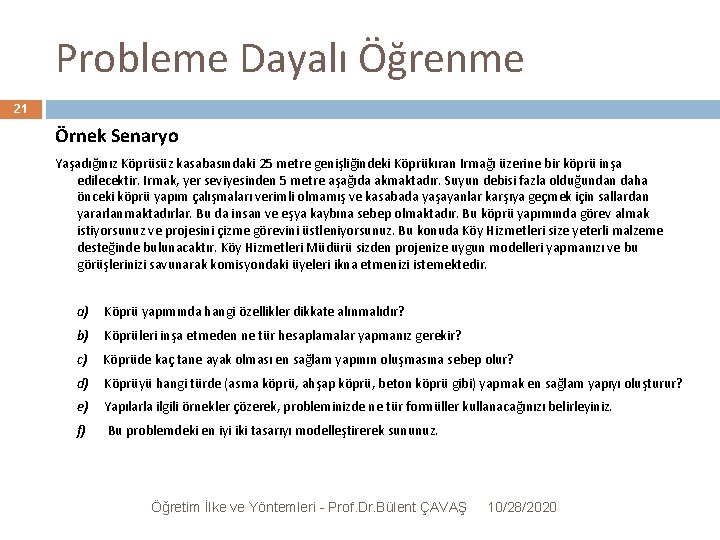 Probleme Dayalı Öğrenme

21

Örnek Senaryo

Yaşadığınız Köprüsüz kasabasındaki 25 metre genişliğindeki Köprükıran Irmağı üzerine bir köprü inşa edilecektir. Irmak, yer seviyesinden 5 metre aşağıda akmaktadır. Suyun debisi fazla olduğundan daha önceki köprü yapım çalışmaları verimli olmamış ve kasabada yaşayanlar karşıya geçmek için sallardan yararlanmaktadırlar. Bu da insan ve eşya kaybına sebep olmaktadır. Bu köprü yapımında görev almak istiyorsunuz ve projesini çizme görevini üstleniyorsunuz. Bu konuda Köy Hizmetleri size yeterli malzeme desteğinde bulunacaktır. Köy Hizmetleri Müdürü sizden projenize uygun modelleri yapmanızı ve bu görüşlerinizi savunarak komisyondaki üyeleri ikna etmenizi istemektedir.

a) Köprü yapımında hangi özellikler dikkate alınmalıdır?

b) Köprüleri inşa etmeden ne tür hesaplamalar yapmanız gerekir?

c) Köprüde kaç tane ayak olması en sağlam yapının oluşmasına sebep olur?

d) Köprüyü hangi türde (asma köprü, ahşap köprü, beton köprü gibi) yapmak en sağlam yapıyı oluşturur?

e) Yapılarla ilgili örnekler çözerek, probleminizde ne tür formüller kullanacağınızı belirleyiniz.

f) Bu problemdeki en iyi iki tasarıyı modelleştirerek sununuz.

Öğretim İlke ve Yöntemleri - Prof.Dr.Bülent ÇAVAŞ 10/28/2020